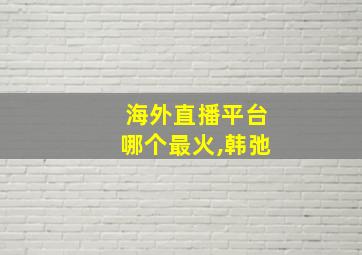 海外直播平台
哪个最火,韩弛